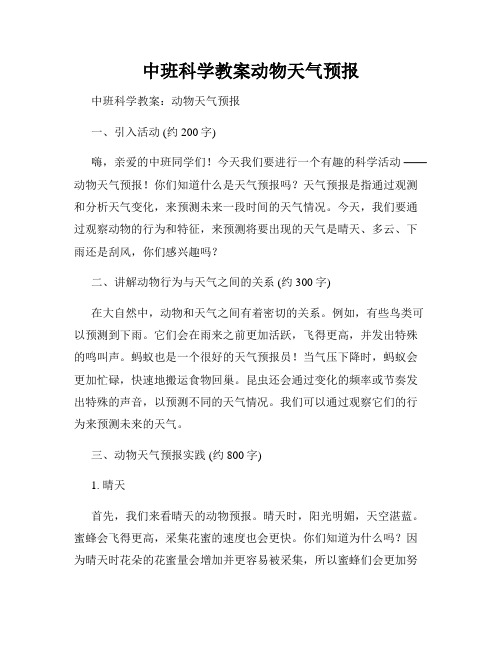 中班科学教案动物天气预报

中班科学教案：动物天气预报

一、引入活动 (约 200 字)

嗨，亲爱的中班同学们！今天我们要进行一个有趣的科学活动——动物天气预报！你们知道什么是天气预报吗？天气预报是指通过观测和分析天气变化，来预测未来一段时间的天气情况。今天，我们要通过观察动物的行为和特征，来预测将要出现的天气是晴天、多云、下雨还是刮风，你们感兴趣吗？

二、讲解动物行为与天气之间的关系 (约 300 字)

在大自然中，动物和天气之间有着密切的关系。例如，有些鸟类可以预测到下雨。它们会在雨来之前更加活跃，飞得更高，并发出特殊的鸣叫声。蚂蚁也是一个很好的天气预报员！当气压下降时，蚂蚁会更加忙碌，快速地搬运食物回巢。昆虫还会通过变化的频率或节奏发出特殊的声音，以预测不同的天气情况。我们可以通过观察它们的行为来预测未来的天气。

三、动物天气预报实践 (约 800 字)

1. 晴天

首先，我们来看晴天的动物预报。晴天时，阳光明媚，天空湛蓝。蜜蜂会飞得更高，采集花蜜的速度也会更快。你们知道为什么吗？因为晴天时花朵的花蜜量会增加并更容易被采集，所以蜜蜂们会更加努